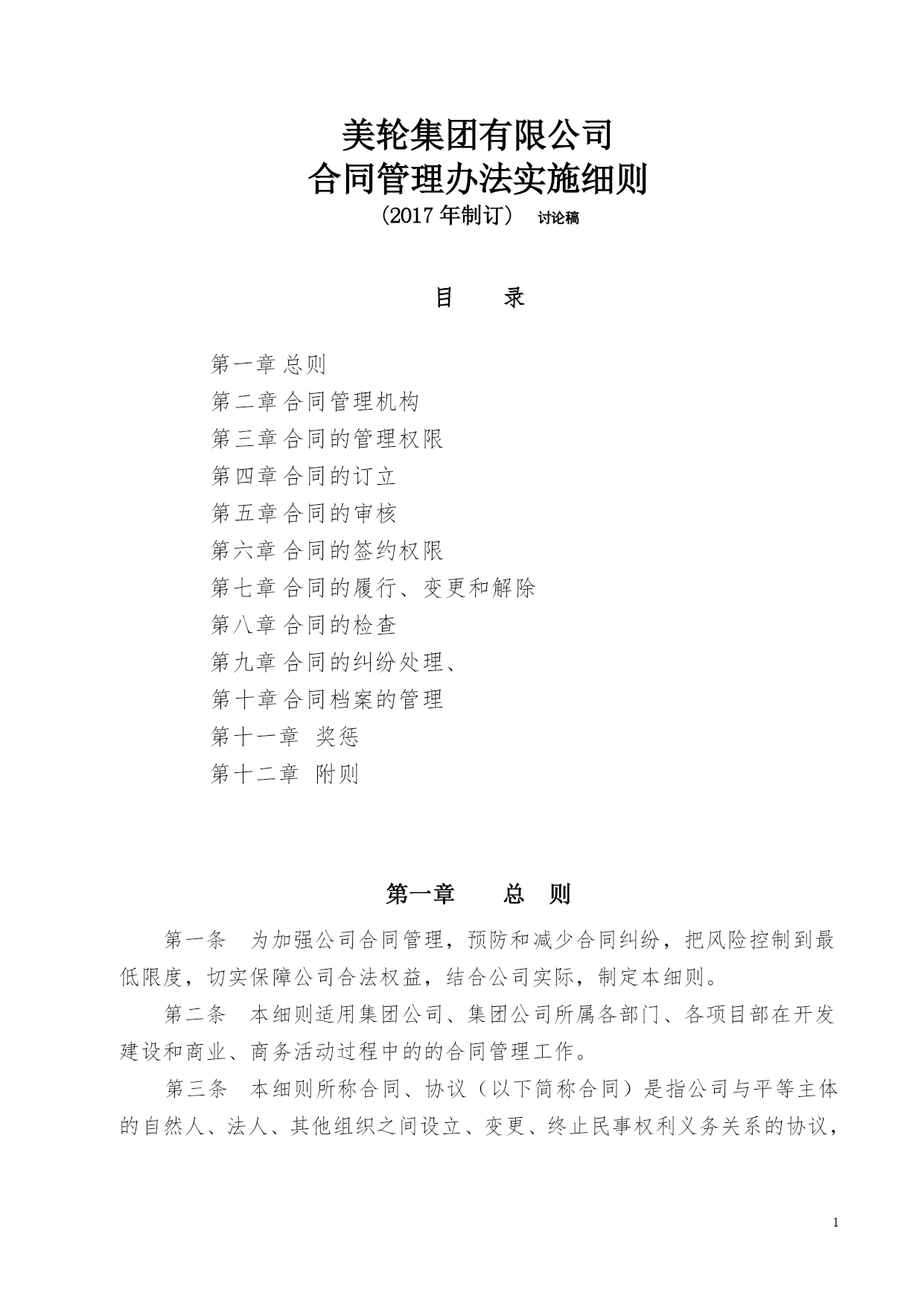 美轮集团有限公司
合同管理办法实施细则
（2017 年制订） 讨论稿

目 录

第一章 总则
第二章 合同管理机构
第三章 合同的管理权限
第四章 合同的订立
第五章 合同的审核
第六章 合同的签约权限
第七章 合同的履行、变更和解除
第八章 合同的检查
第九章 合同的纠纷处理、
第十章 合同档案的管理
第十一章 奖惩
第十二章 附则

第一章 总 则

第一条 为加强公司合同管理，预防和减少合同纠纷，把风险控制到最低限度，切实保障公司合法权益，结合公司实际，制定本细则。

第二条 本细则适用集团公司、集团公司所属各部门、各项目部在开发建设和商业、商务活动过程中的的合同管理工作。

第三条 本细则所称合同、协议（以下简称合同）是指公司与平等主体的自然人、法人、其他组织之间设立、变更、终止民事权利义务关系的协议，

1